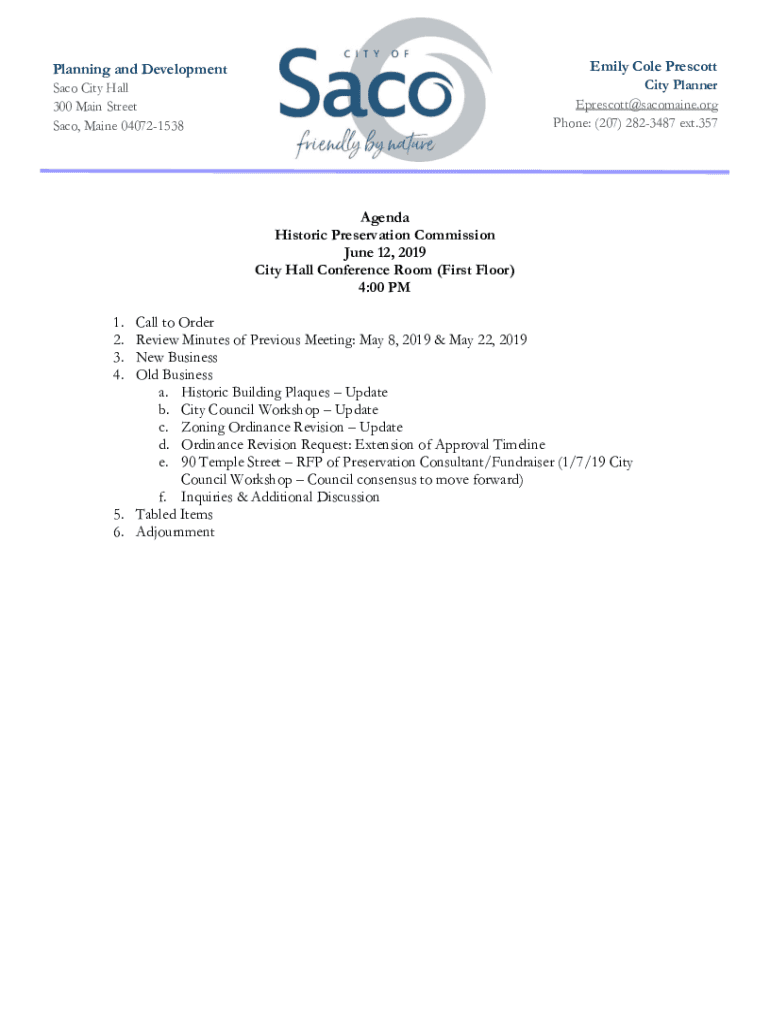 Planning and Development
Saco City Hall
300 Main Street
Saco, Maine 04072-1538

CITY OF
Saco
friendly by nature

Emily Cole Prescott
City Planner
Eprescott@sacomaine.org
Phone: (207) 282-3487 ext.357

Agenda
Historic Preservation Commission
June 12, 2019
City Hall Conference Room (First Floor)
4:00 PM

1. Call to Order
2. Review Minutes of Previous Meeting: May 8, 2019 & May 22, 2019
3. New Business
4. Old Business
a. Historic Building Plaques – Update
b. City Council Workshop – Update
c. Zoning Ordinance Revision – Update
d. Ordinance Revision Request: Extension of Approval Timeline
e. 90 Temple Street – RFP of Preservation Consultant/Fundraiser (1/7/19 City Council Workshop – Council consensus to move forward)
f. Inquiries & Additional Discussion
5. Tabled Items
6. Adjournment